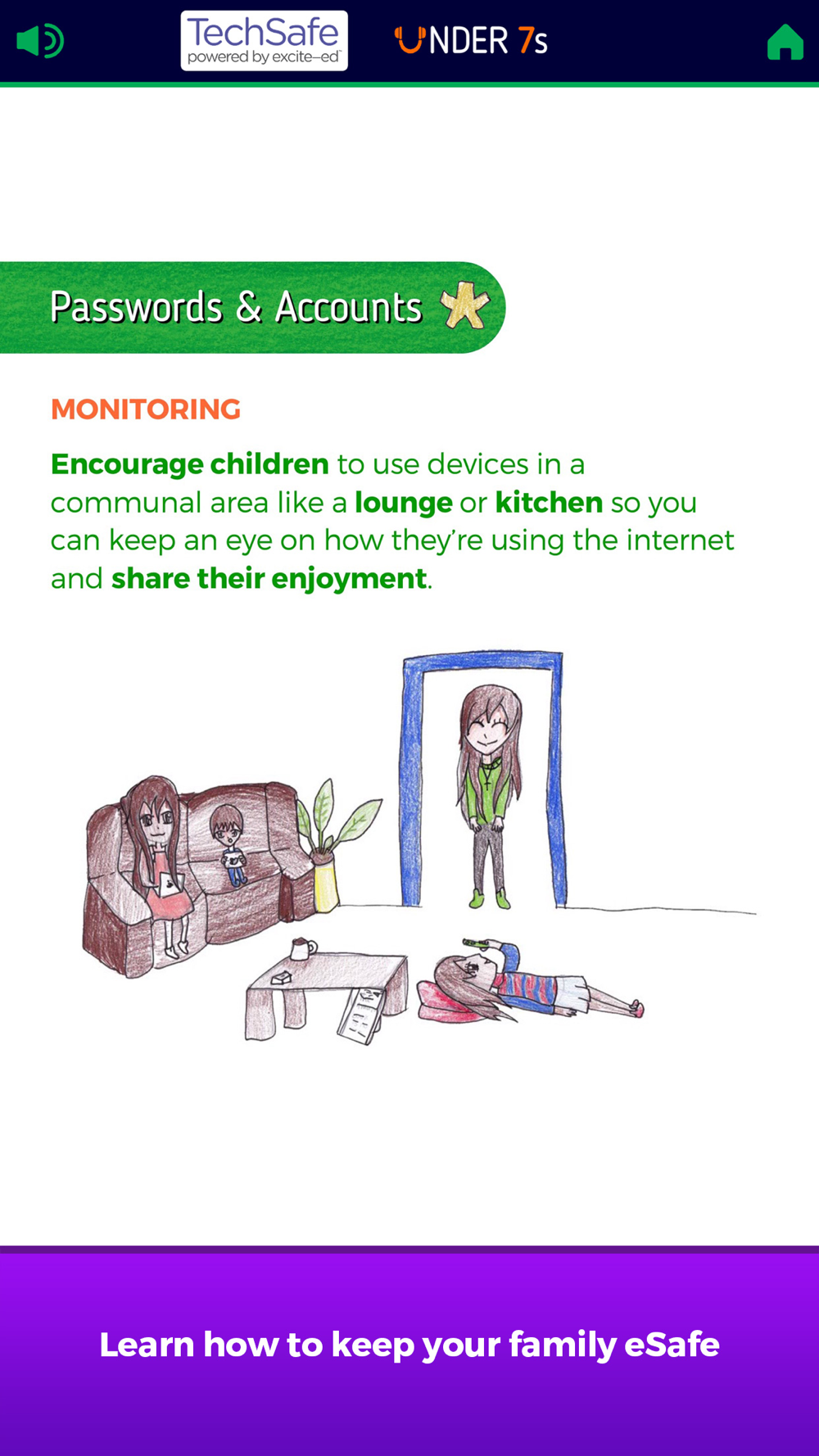 TechSafe
powered by excite–ed

UNDER 7s

Passwords & Accounts

MONITORING

Encourage children to use devices in a communal area like a lounge or kitchen so you can keep an eye on how they're using the internet and share their enjoyment.

Learn how to keep your family eSafe